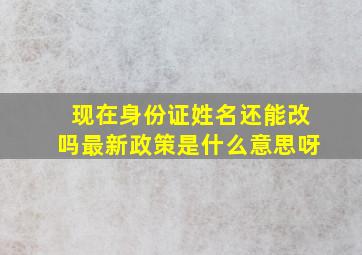 现在身份证姓名还能改吗最新政策是什么意思呀